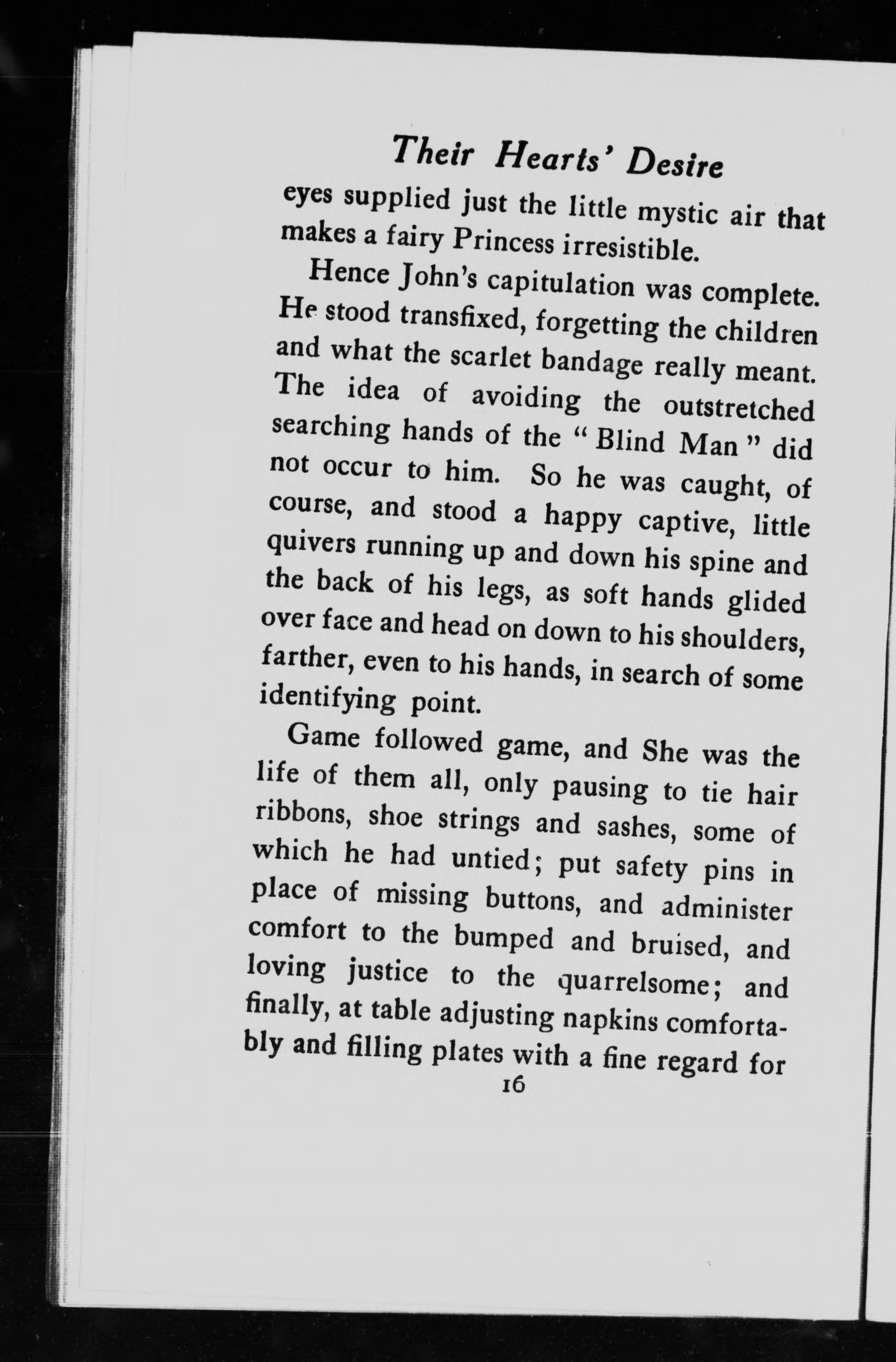 Their Hearts' Desire

eyes supplied just the little mystic air that makes a fairy Princess irresistible.

Hence John's capitulation was complete. He stood transfixed, forgetting the children and what the scarlet bandage really meant. The idea of avoiding the outstretched searching hands of the "Blind Man" did not occur to him. So he was caught, of course, and stood a happy captive, little quivers running up and down his spine and the back of his legs, as soft hands glided over face and head on down to his shoulders, farther, even to his hands, in search of some identifying point.

Game followed game, and She was the life of them all, only pausing to tie hair ribbons, shoe strings and sashes, some of which he had untied; put safety pins in place of missing buttons, and administer comfort to the bumped and bruised, and loving justice to the quarrelsome; and finally, at table adjusting napkins comfortably and filling plates with a fine regard for

16